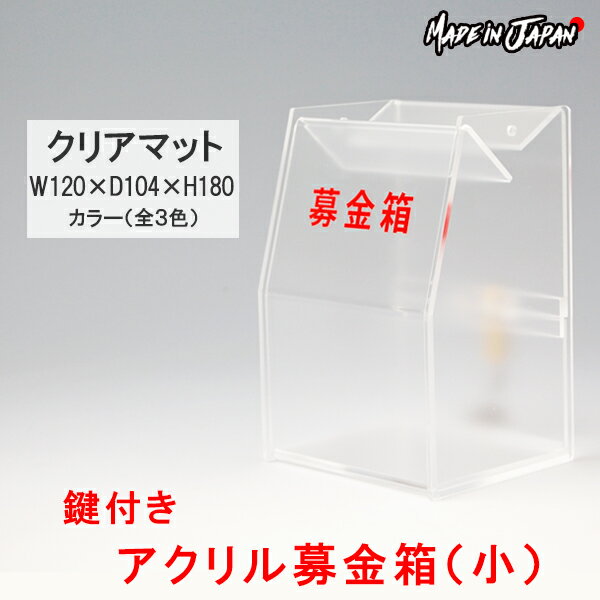 MADE IN JAPAN

クリアマット
W120×D104×H180
カラー（全3色）

募金箱

鍵付き
アクリル募金箱（小）